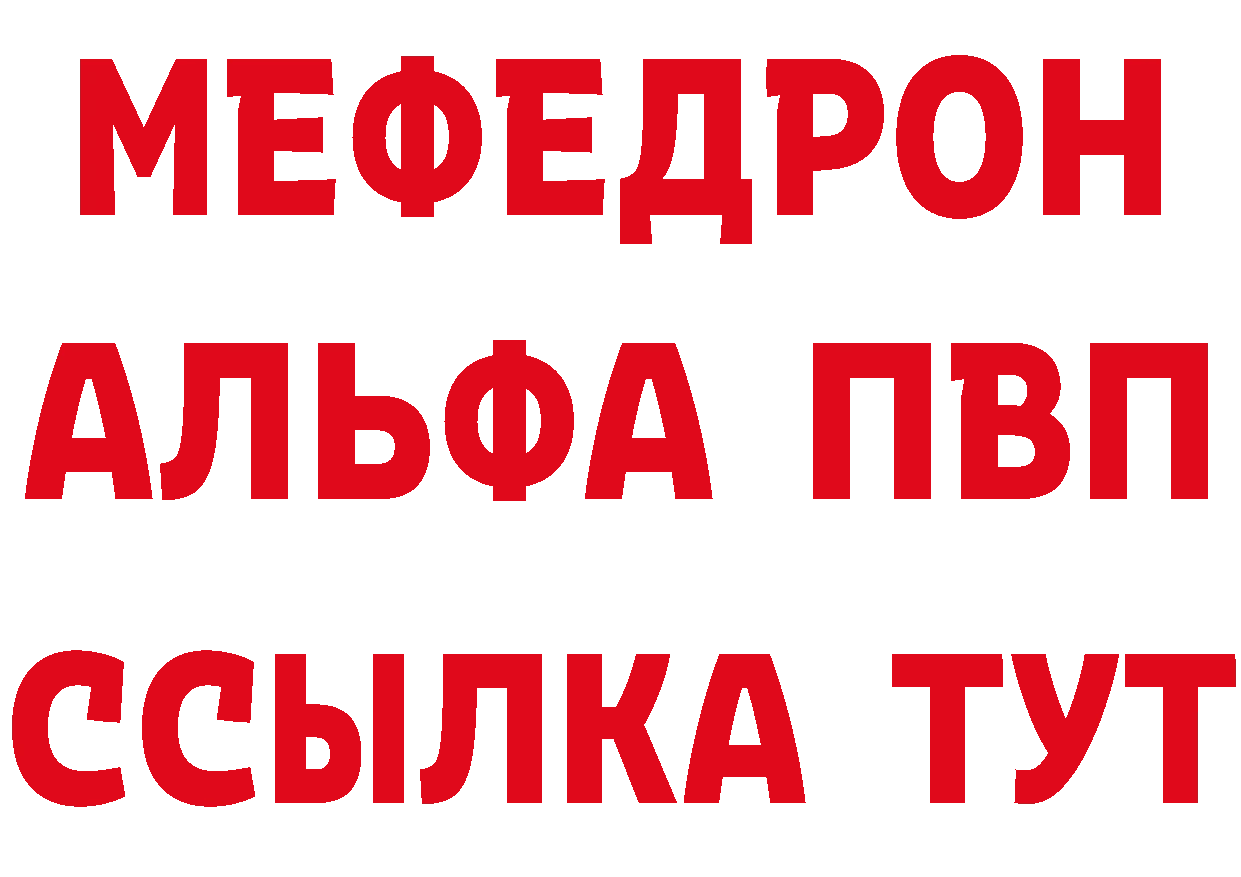 МЕФЕДРОН
АЛЬФА ПВП
ССЫЛКА ТУТ